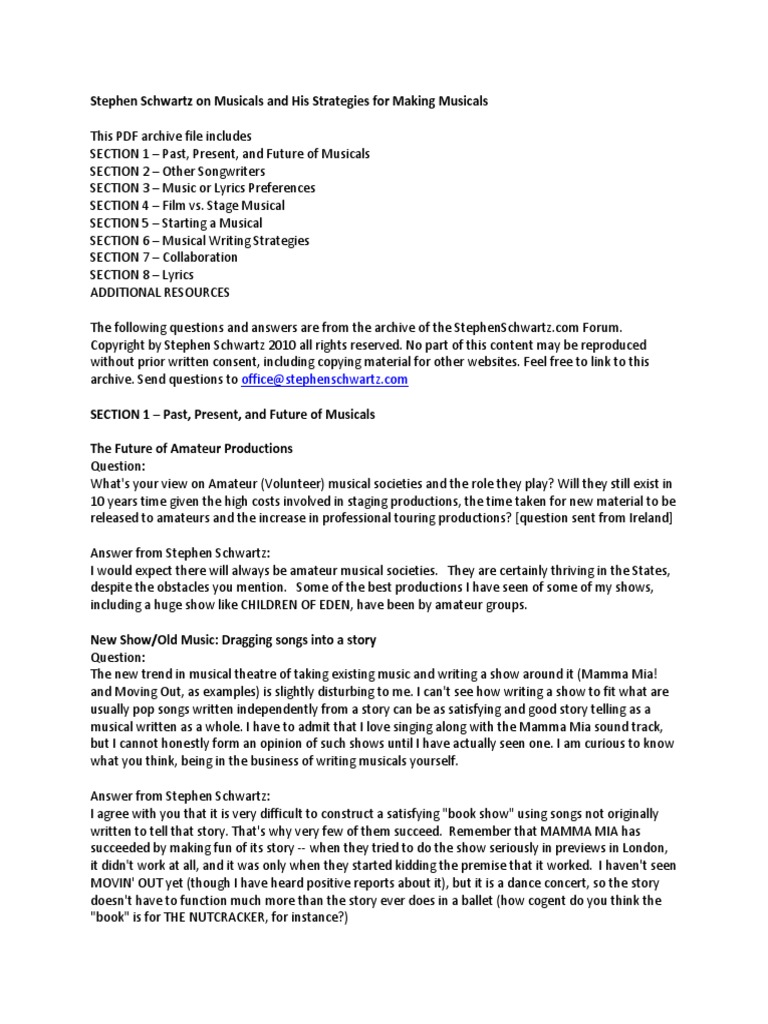 Stephen Schwartz on Musicals and His Strategies for Making Musicals

This PDF archive file includes
SECTION 1 – Past, Present, and Future of Musicals
SECTION 2 – Other Songwriters
SECTION 3 – Music or Lyrics Preferences
SECTION 4 – Film vs. Stage Musical
SECTION 5 – Starting a Musical
SECTION 6 – Musical Writing Strategies
SECTION 7 – Collaboration
SECTION 8 – Lyrics
ADDITIONAL RESOURCES

The following questions and answers are from the archive of the StephenSchwartz.com Forum. Copyright by Stephen Schwartz 2010 all rights reserved. No part of this content may be reproduced without prior written consent, including copying material for other websites. Feel free to link to this archive. Send questions to office@stephenschwartz.com

SECTION 1 – Past, Present, and Future of Musicals

The Future of Amateur Productions
Question:
What's your view on Amateur (Volunteer) musical societies and the role they play? Will they still exist in 10 years time given the high costs involved in staging productions, the time taken for new material to be released to amateurs and the increase in professional touring productions? [question sent from Ireland]

Answer from Stephen Schwartz:
I would expect there will always be amateur musical societies. They are certainly thriving in the States, despite the obstacles you mention. Some of the best productions I have seen of some of my shows, including a huge show like CHILDREN OF EDEN, have been by amateur groups.

New Show/Old Music: Dragging songs into a story
Question:
The new trend in musical theatre of taking existing music and writing a show around it (Mamma Mia! and Moving Out, as examples) is slightly disturbing to me. I can't see how writing a show to fit what are usually pop songs written independently from a story can be as satisfying and good story telling as a musical written as a whole. I have to admit that I love singing along with the Mamma Mia sound track, but I cannot honestly form an opinion of such shows until I have actually seen one. I am curious to know what you think, being in the business of writing musicals yourself.

Answer from Stephen Schwartz:
I agree with you that it is very difficult to construct a satisfying "book show" using songs not originally written to tell that story. That's why very few of them succeed. Remember that MAMMA MIA has succeeded by making fun of its story -- when they tried to do the show seriously in previews in London, it didn't work at all, and it was only when they started kidding the premise that it worked. I haven't seen MOVIN' OUT yet (though I have heard positive reports about it), but it is a dance concert, so the story doesn't have to function much more than the story ever does in a ballet (how cogent do you think the "book" is for THE NUTCRACKER, for instance?)